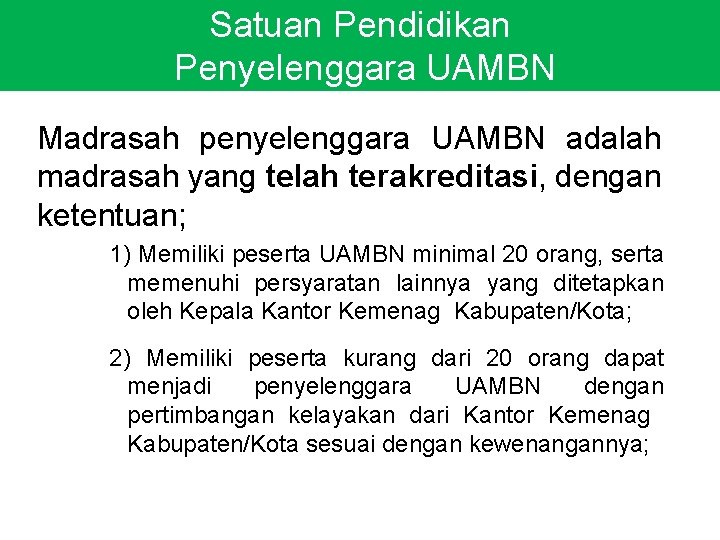 Satuan Pendidikan
Penyelenggara UAMBN

Madrasah penyelenggara UAMBN adalah madrasah yang telah terakreditasi, dengan ketentuan;

1) Memiliki peserta UAMBN minimal 20 orang, serta memenuhi persyaratan lainnya yang ditetapkan oleh Kepala Kantor Kemenag Kabupaten/Kota;

2) Memiliki peserta kurang dari 20 orang dapat menjadi penyelenggara UAMBN dengan pertimbangan kelayakan dari Kantor Kemenag Kabupaten/Kota sesuai dengan kewenangannya;